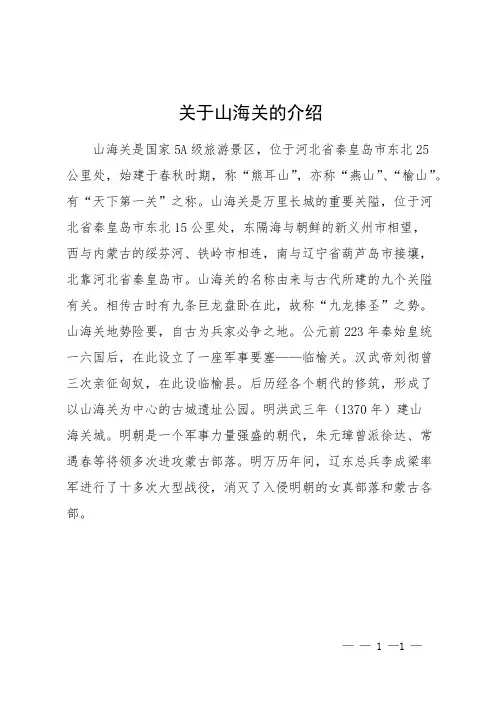 关于山海关的介绍

山海关是国家5A级旅游景区，位于河北省秦皇岛市东北25公里处，始建于春秋时期，称“熊耳山”，亦称“燕山”、“榆山”。有“天下第一关”之称。山海关是万里长城的重要关隘，位于河北省秦皇岛市东北15公里处，东隔海与朝鲜的新义州市相望，西与内蒙古的绥芬河、铁岭市相连，南与辽宁省葫芦岛市接壤，北靠河北省秦皇岛市。山海关的名称由来与古代所建的九个关隘有关。相传古时有九条巨龙盘卧在此，故称“九龙捧圣”之势。山海关地势险要，自古为兵家必争之地。公元前223年秦始皇统一六国后，在此设立了一座军事要塞——临榆关。汉武帝刘彻曾三次亲征匈奴，在此设临榆县。后历经各个朝代的修筑，形成了以山海关为中心的古城遗址公园。明洪武三年（1370年）建山海关城。明朝是一个军事力量强盛的朝代，朱元璋曾派徐达、常遇春等将领多次进攻蒙古部落。明万历年间，辽东总兵李成梁率军进行了十多次大型战役，消灭了入侵明朝的女真部落和蒙古各部。

— — 1 —1 —